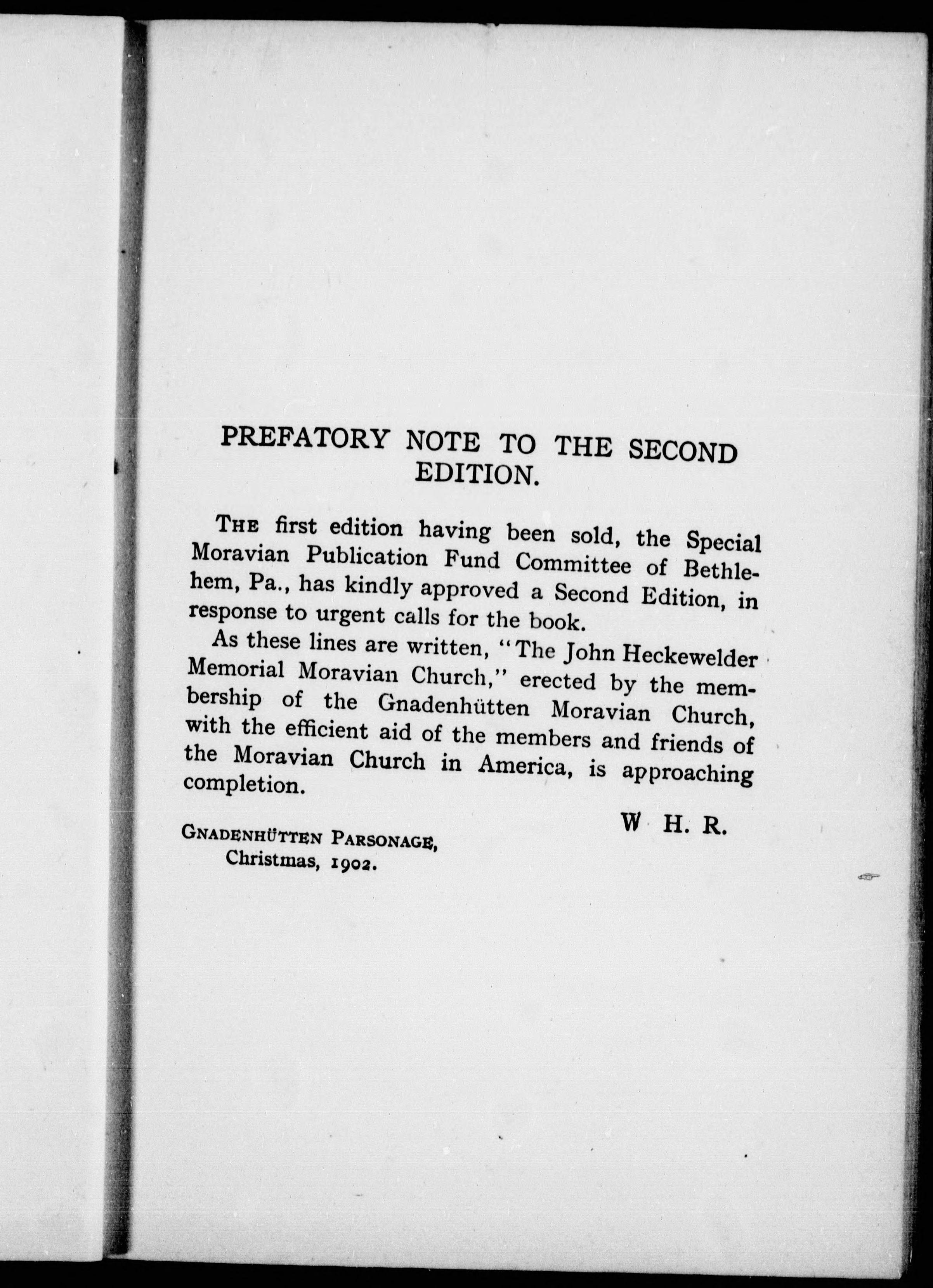 PREFATORY NOTE TO THE SECOND EDITION.

THE first edition having been sold, the Special Moravian Publication Fund Committee of Bethlehem, Pa., has kindly approved a Second Edition, in response to urgent calls for the book.

As these lines are written, "The John Heckewelder Memorial Moravian Church," erected by the membership of the Gnadenhütten Moravian Church, with the efficient aid of the members and friends of the Moravian Church in America, is approaching completion.

W H. R.

GNADENHÜTTEN PARSONAGE,
Christmas, 1902.